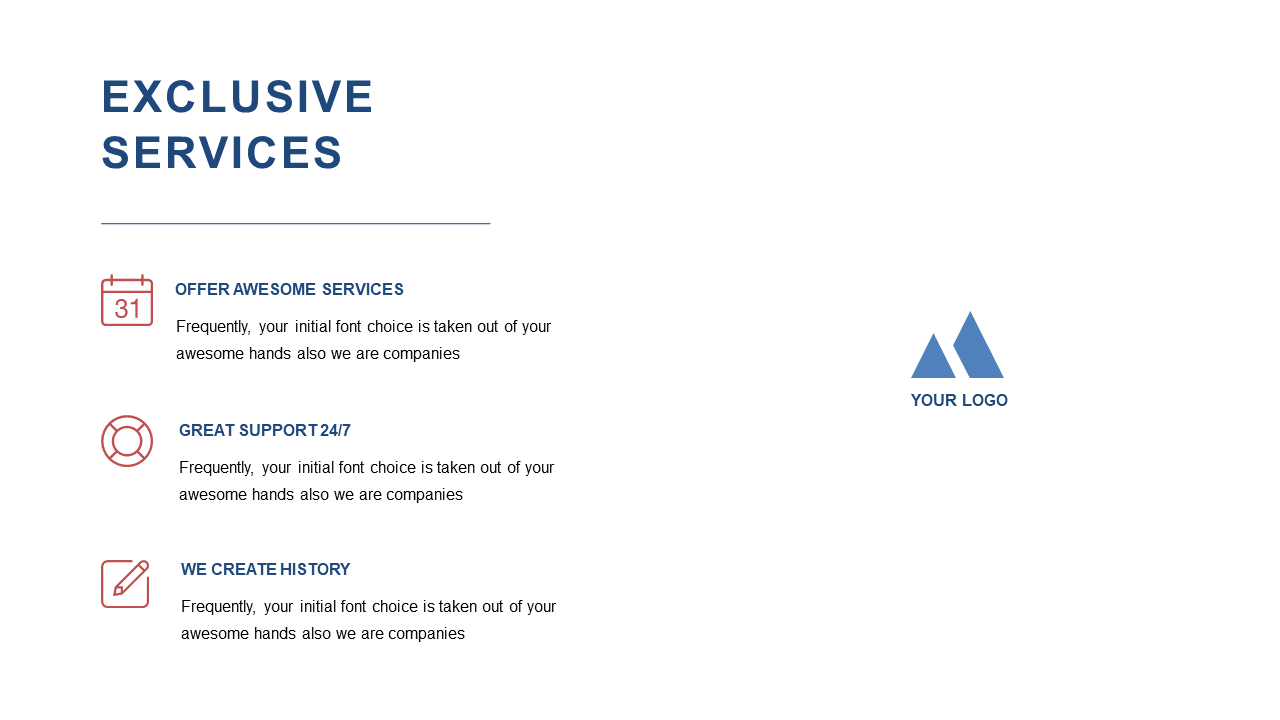 EXCLUSIVE SERVICES

31

OFFER AWESOME SERVICES

Frequently, your initial font choice is taken out of your awesome hands also we are companies

GREAT SUPPORT 24/7

Frequently, your initial font choice is taken out of your awesome hands also we are companies

WE CREATE HISTORY

Frequently, your initial font choice is taken out of your awesome hands also we are companies

YOUR LOGO